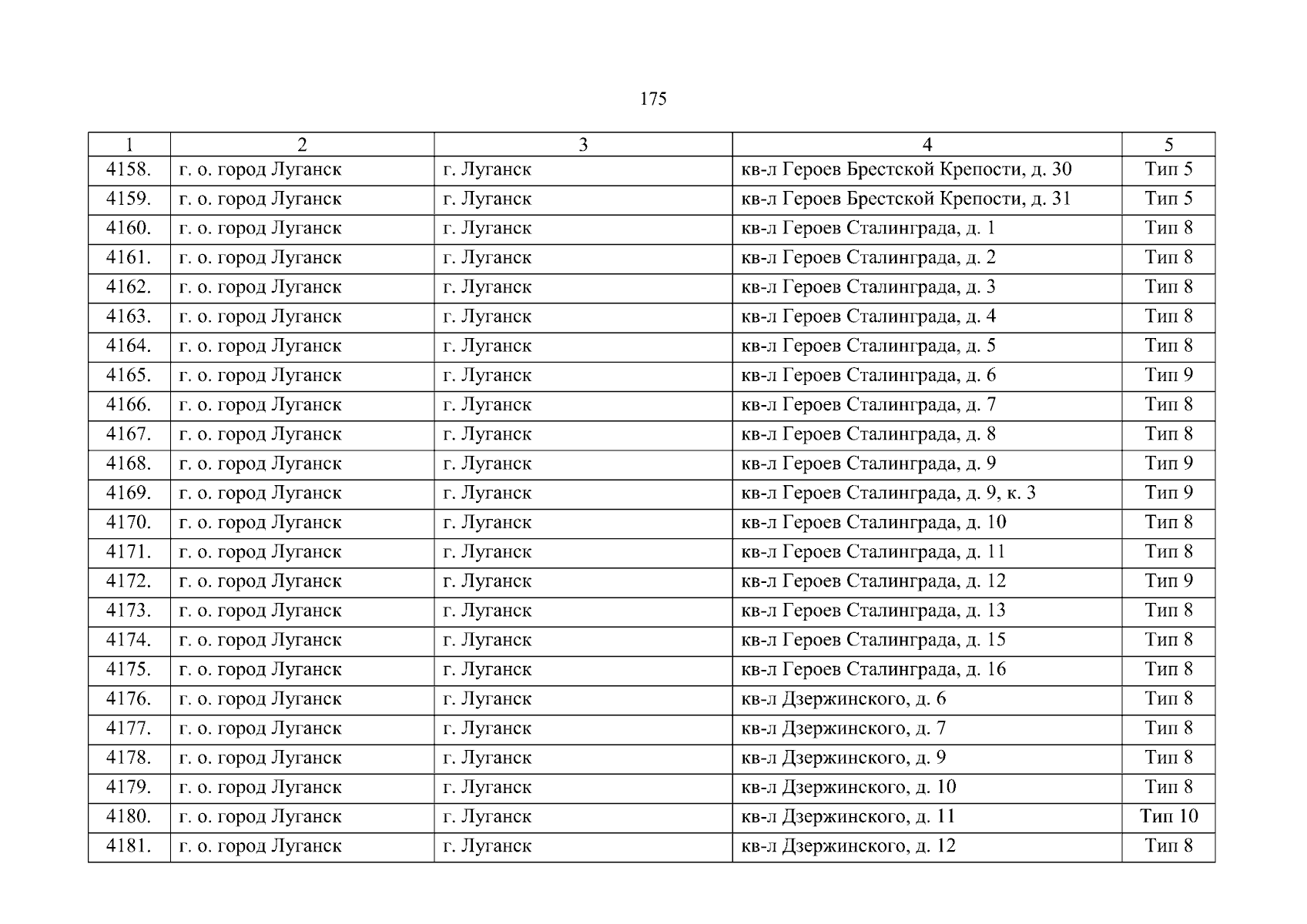 175

| 1 | 2 | 3 | 4 | 5 |
|---|---|---|---|---|
| 4158. | г. о. город Луганск | г. Луганск | кв-л Героев Брестской Крепости, д. 30 | Тип 5 |
| 4159. | г. о. город Луганск | г. Луганск | кв-л Героев Брестской Крепости, д. 31 | Тип 5 |
| 4160. | г. о. город Луганск | г. Луганск | кв-л Героев Сталинграда, д. 1 | Тип 8 |
| 4161. | г. о. город Луганск | г. Луганск | кв-л Героев Сталинграда, д. 2 | Тип 8 |
| 4162. | г. о. город Луганск | г. Луганск | кв-л Героев Сталинграда, д. 3 | Тип 8 |
| 4163. | г. о. город Луганск | г. Луганск | кв-л Героев Сталинграда, д. 4 | Тип 8 |
| 4164. | г. о. город Луганск | г. Луганск | кв-л Героев Сталинграда, д. 5 | Тип 8 |
| 4165. | г. о. город Луганск | г. Луганск | кв-л Героев Сталинграда, д. 6 | Тип 9 |
| 4166. | г. о. город Луганск | г. Луганск | кв-л Героев Сталинграда, д. 7 | Тип 8 |
| 4167. | г. о. город Луганск | г. Луганск | кв-л Героев Сталинграда, д. 8 | Тип 8 |
| 4168. | г. о. город Луганск | г. Луганск | кв-л Героев Сталинграда, д. 9 | Тип 9 |
| 4169. | г. о. город Луганск | г. Луганск | кв-л Героев Сталинграда, д. 9, к. 3 | Тип 9 |
| 4170. | г. о. город Луганск | г. Луганск | кв-л Героев Сталинграда, д. 10 | Тип 8 |
| 4171. | г. о. город Луганск | г. Луганск | кв-л Героев Сталинграда, д. 11 | Тип 8 |
| 4172. | г. о. город Луганск | г. Луганск | кв-л Героев Сталинграда, д. 12 | Тип 9 |
| 4173. | г. о. город Луганск | г. Луганск | кв-л Героев Сталинграда, д. 13 | Тип 8 |
| 4174. | г. о. город Луганск | г. Луганск | кв-л Героев Сталинграда, д. 15 | Тип 8 |
| 4175. | г. о. город Луганск | г. Луганск | кв-л Героев Сталинграда, д. 16 | Тип 8 |
| 4176. | г. о. город Луганск | г. Луганск | кв-л Дзержинского, д. 6 | Тип 8 |
| 4177. | г. о. город Луганск | г. Луганск | кв-л Дзержинского, д. 7 | Тип 8 |
| 4178. | г. о. город Луганск | г. Луганск | кв-л Дзержинского, д. 9 | Тип 8 |
| 4179. | г. о. город Луганск | г. Луганск | кв-л Дзержинского, д. 10 | Тип 8 |
| 4180. | г. о. город Луганск | г. Луганск | кв-л Дзержинского, д. 11 | Тип 10 |
| 4181. | г. о. город Луганск | г. Луганск | кв-л Дзержинского, д. 12 | Тип 8 |